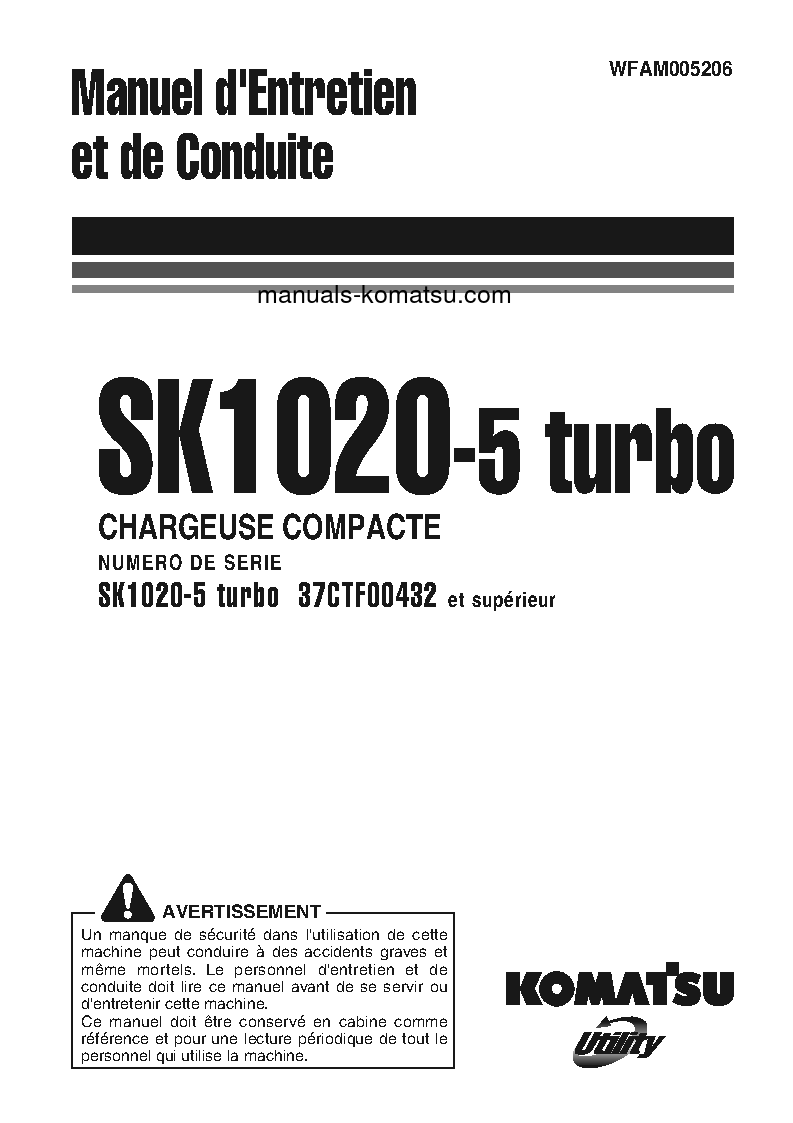 Manuel d'Entretien
et de Conduite

WFAM005206

manuals-komatsu.com

SK1020-5 turbo

CHARGEUSE COMPACTE

NUMERO DE SERIE

SK1020-5 turbo 37CTF00432 et supérieur

AVERTISSEMENT

Un manque de sécurité dans l'utilisation de cette machine peut conduire à des accidents graves et même mortels. Le personnel d'entretien et de conduite doit lire ce manuel avant de se servir ou d'entretenir cette machine.
Ce manuel doit être conservé en cabine comme référence et pour une lecture périodique de tout le personnel qui utilise la machine.

KOMATSU

Utility